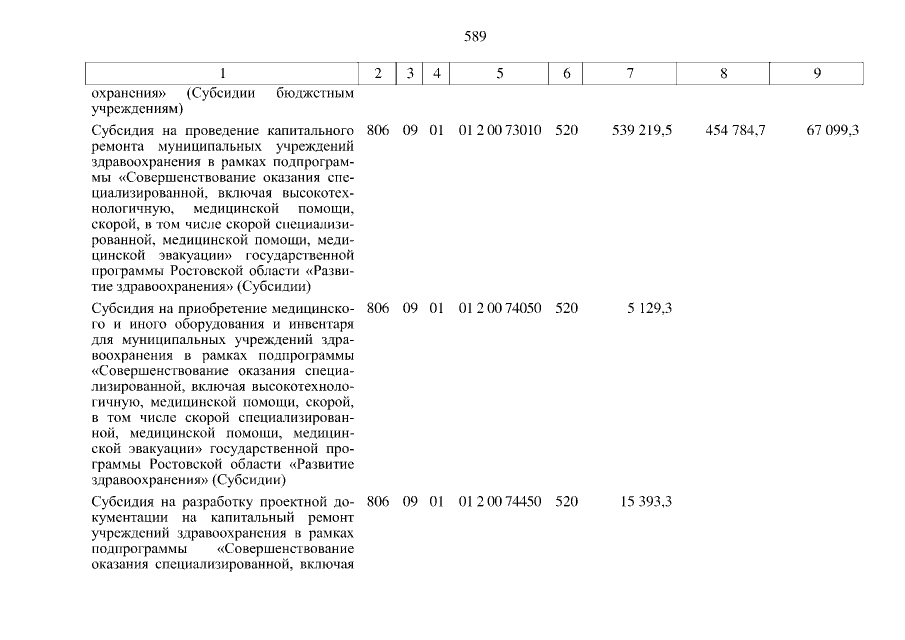 589

| 1 | 2 | 3 | 4 | 5 | 6 | 7 | 8 | 9 |
|---|---|---|---|---|---|---|---|---|
| охранения» (Субсидии бюджетным учреждениям) | | | | | | | | |
| Субсидия на проведение капитального ремонта муниципальных учреждений здравоохранения в рамках подпрограммы «Совершенствование оказания специализированной, включая высокотехнологичную, медицинской помощи, скорой, в том числе скорой специализированной, медицинской помощи, медицинской эвакуации» государственной программы Ростовской области «Развитие здравоохранения» (Субсидии) | 806 | 09 | 01 | 01 2 00 73010 | 520 | 539 219,5 | 454 784,7 | 67 099,3 |
| Субсидия на приобретение медицинского и иного оборудования и инвентаря для муниципальных учреждений здравоохранения в рамках подпрограммы «Совершенствование оказания специализированной, включая высокотехнологичную, медицинской помощи, скорой, в том числе скорой специализированной, медицинской помощи, медицинской эвакуации» государственной программы Ростовской области «Развитие здравоохранения» (Субсидии) | 806 | 09 | 01 | 01 2 00 74050 | 520 | 5 129,3 | | |
| Субсидия на разработку проектной документации на капитальный ремонт учреждений здравоохранения в рамках подпрограммы «Совершенствование оказания специализированной, включая | 806 | 09 | 01 | 01 2 00 74450 | 520 | 15 393,3 | | |